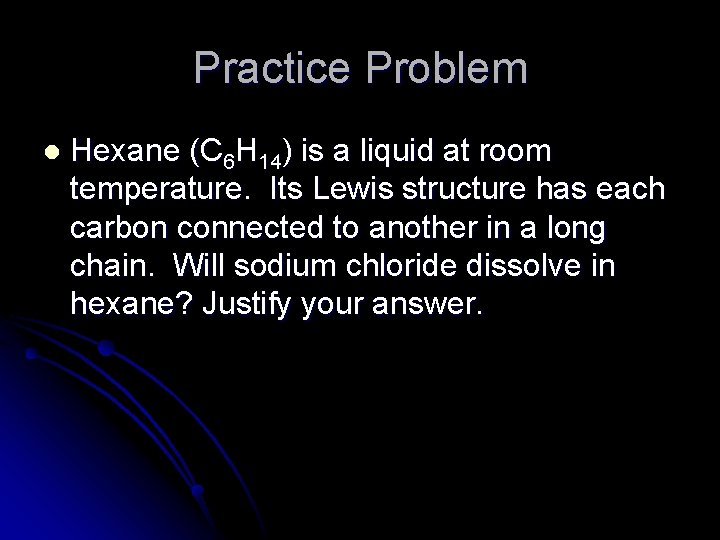 Practice Problem

• Hexane ($C_6H_{14}$) is a liquid at room temperature. Its Lewis structure has each carbon connected to another in a long chain. Will sodium chloride dissolve in hexane? Justify your answer.